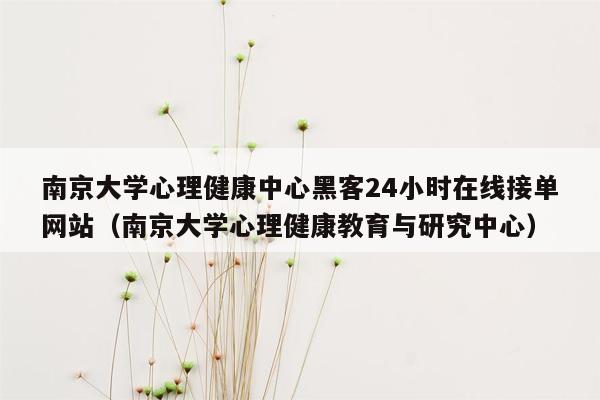 南京大学心理健康中心黑客24小时在线接单网站（南京大学心理健康教育与研究中心）